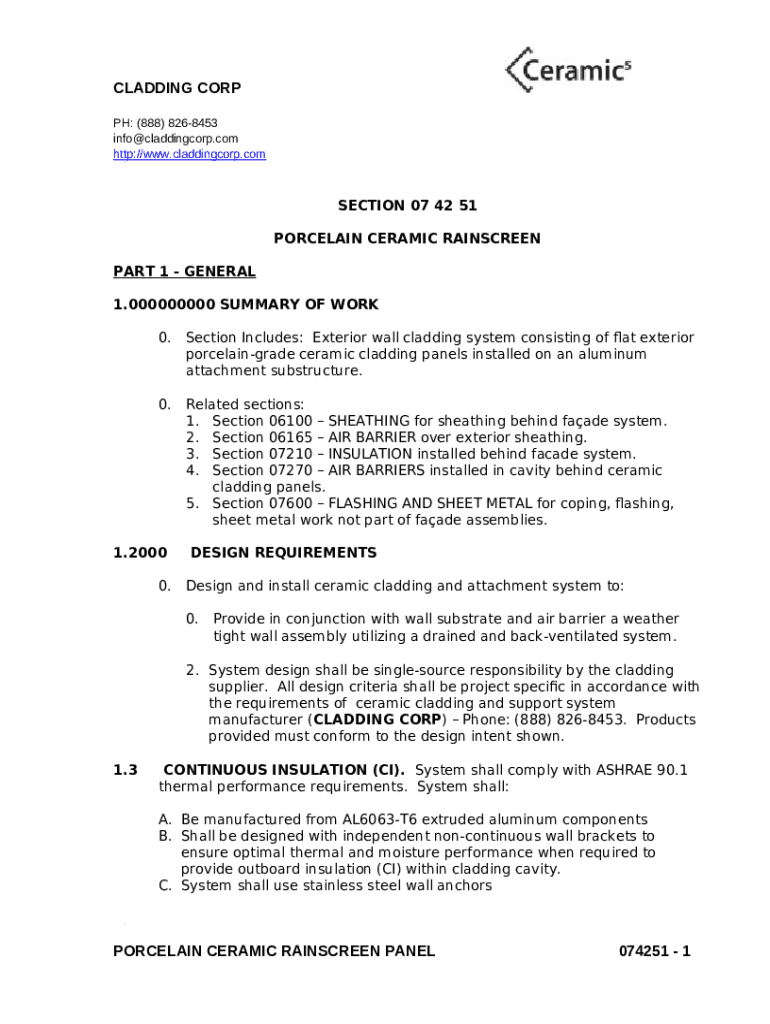 CLADDING CORP

Ceramic⁵

PH: (888) 826-8453
info@claddingcorp.com
http://www.claddingcorp.com

SECTION 07 42 51

PORCELAIN CERAMIC RAINSCREEN

PART 1 - GENERAL

1.000000000 SUMMARY OF WORK

0. Section Includes: Exterior wall cladding system consisting of flat exterior porcelain-grade ceramic cladding panels installed on an aluminum attachment substructure.

0. Related sections:
1. Section 06100 – SHEATHING for sheathing behind façade system.
2. Section 06165 – AIR BARRIER over exterior sheathing.
3. Section 07210 – INSULATION installed behind facade system.
4. Section 07270 – AIR BARRIERS installed in cavity behind ceramic cladding panels.
5. Section 07600 – FLASHING AND SHEET METAL for coping, flashing, sheet metal work not part of façade assemblies.

1.2000 DESIGN REQUIREMENTS

0. Design and install ceramic cladding and attachment system to:

0. Provide in conjunction with wall substrate and air barrier a weather tight wall assembly utilizing a drained and back-ventilated system.

2. System design shall be single-source responsibility by the cladding supplier. All design criteria shall be project specific in accordance with the requirements of ceramic cladding and support system manufacturer (CLADDING CORP) – Phone: (888) 826-8453. Products provided must conform to the design intent shown.

1.3 CONTINUOUS INSULATION (CI). System shall comply with ASHRAE 90.1 thermal performance requirements. System shall:

A. Be manufactured from AL6063-T6 extruded aluminum components
B. Shall be designed with independent non-continuous wall brackets to ensure optimal thermal and moisture performance when required to provide outboard insulation (CI) within cladding cavity.
C. System shall use stainless steel wall anchors

PORCELAIN CERAMIC RAINSCREEN PANEL 074251 - 1